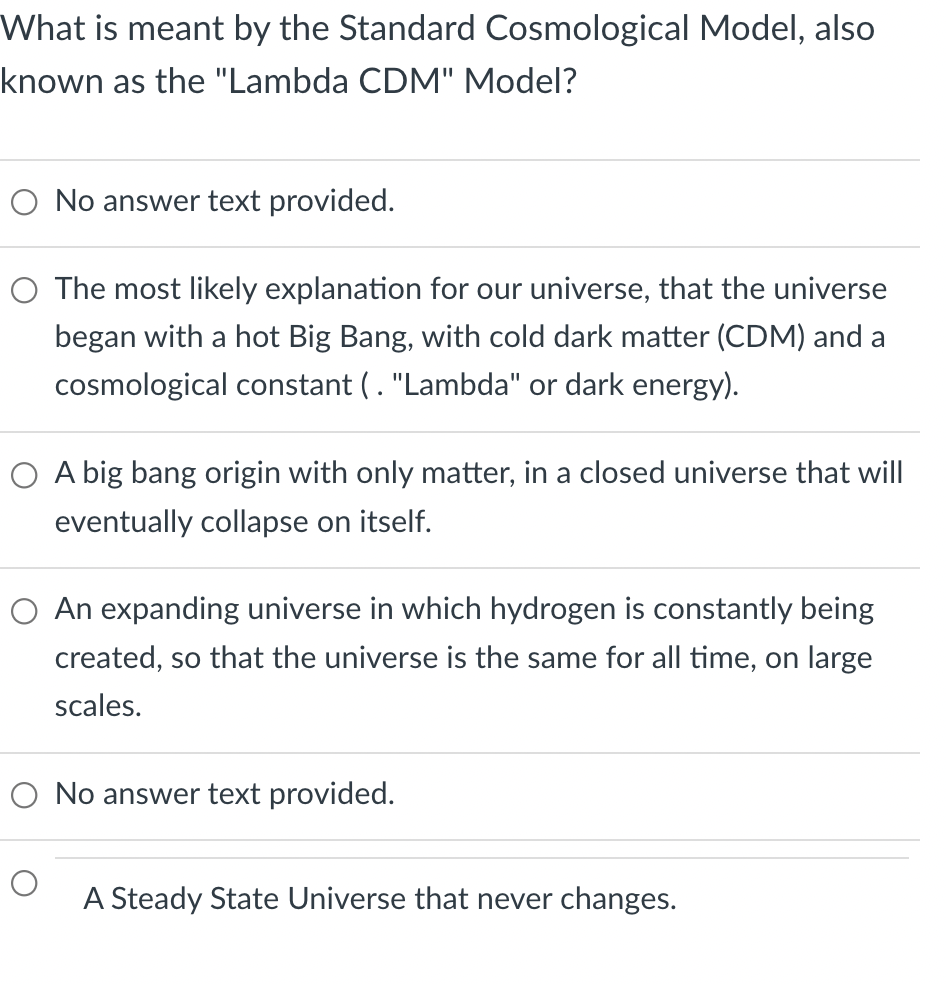 What is meant by the Standard Cosmological Model, also known as the "Lambda CDM" Model?

No answer text provided.

The most likely explanation for our universe, that the universe began with a hot Big Bang, with cold dark matter (CDM) and a cosmological constant ( . "Lambda" or dark energy).

A big bang origin with only matter, in a closed universe that will eventually collapse on itself.

An expanding universe in which hydrogen is constantly being created, so that the universe is the same for all time, on large scales.

No answer text provided.

A Steady State Universe that never changes.